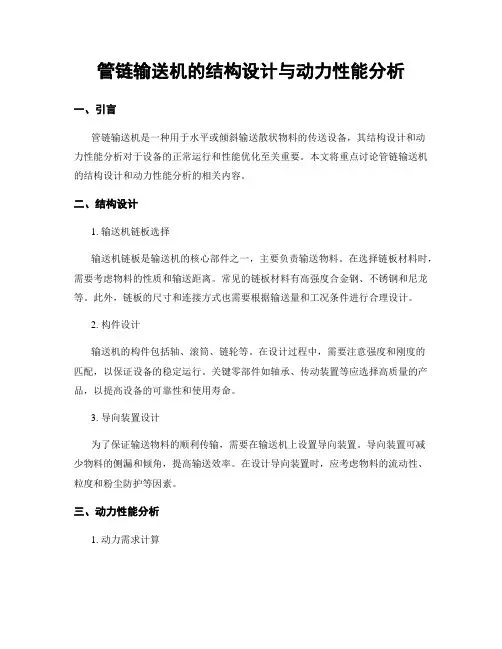 管链输送机的结构设计与动力性能分析

一、引言

管链输送机是一种用于水平或倾斜输送散状物料的传送设备，其结构设计和动力性能分析对于设备的正常运行和性能优化至关重要。本文将重点讨论管链输送机的结构设计和动力性能分析的相关内容。

二、结构设计

1. 输送机链板选择

输送机链板是输送机的核心部件之一，主要负责输送物料。在选择链板材料时，需要考虑物料的性质和输送距离。常见的链板材料有高强度合金钢、不锈钢和尼龙等。此外，链板的尺寸和连接方式也需要根据输送量和工况条件进行合理设计。

2. 构件设计

输送机的构件包括轴、滚筒、链轮等。在设计过程中，需要注意强度和刚度的匹配，以保证设备的稳定运行。关键零部件如轴承、传动装置等应选择高质量的产品，以提高设备的可靠性和使用寿命。

3. 导向装置设计

为了保证输送物料的顺利传输，需要在输送机上设置导向装置。导向装置可减少物料的侧漏和倾角，提高输送效率。在设计导向装置时，应考虑物料的流动性、粒度和粉尘防护等因素。

三、动力性能分析

1. 动力需求计算